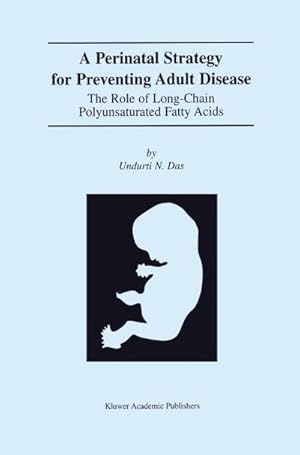 A Perinatal Strategy for Preventing Adult Disease

The Role of Long-Chain Polyunsaturated Fatty Acids

by
Undurti N. Das

Kluwer Academic Publishers